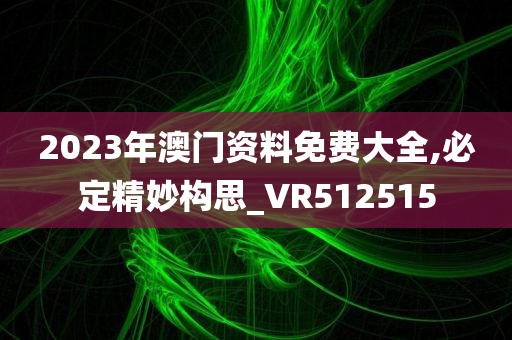 2023年澳门资料免费大全,必定精妙构思_VR512515